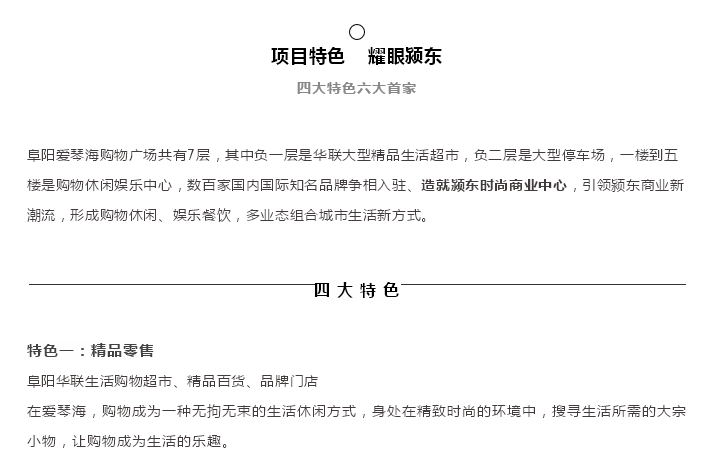 项目特色　耀眼颍东

四大特色六大首家

阜阳爱琴海购物广场共有7层，其中负一层是华联大型精品生活超市，负二层是大型停车场，一楼到五楼是购物休闲娱乐中心，数百家国内国际知名品牌争相入驻、造就颍东时尚商业中心，引领颍东商业新潮流，形成购物休闲、娱乐餐饮，多业态组合城市生活新方式。

四 大 特 色

特色一：精品零售

阜阳华联生活购物超市、精品百货、品牌门店

在爱琴海，购物成为一种无拘无束的生活休闲方式，身处在精致时尚的环境中，搜寻生活所需的大宗小物，让购物成为生活的乐趣。